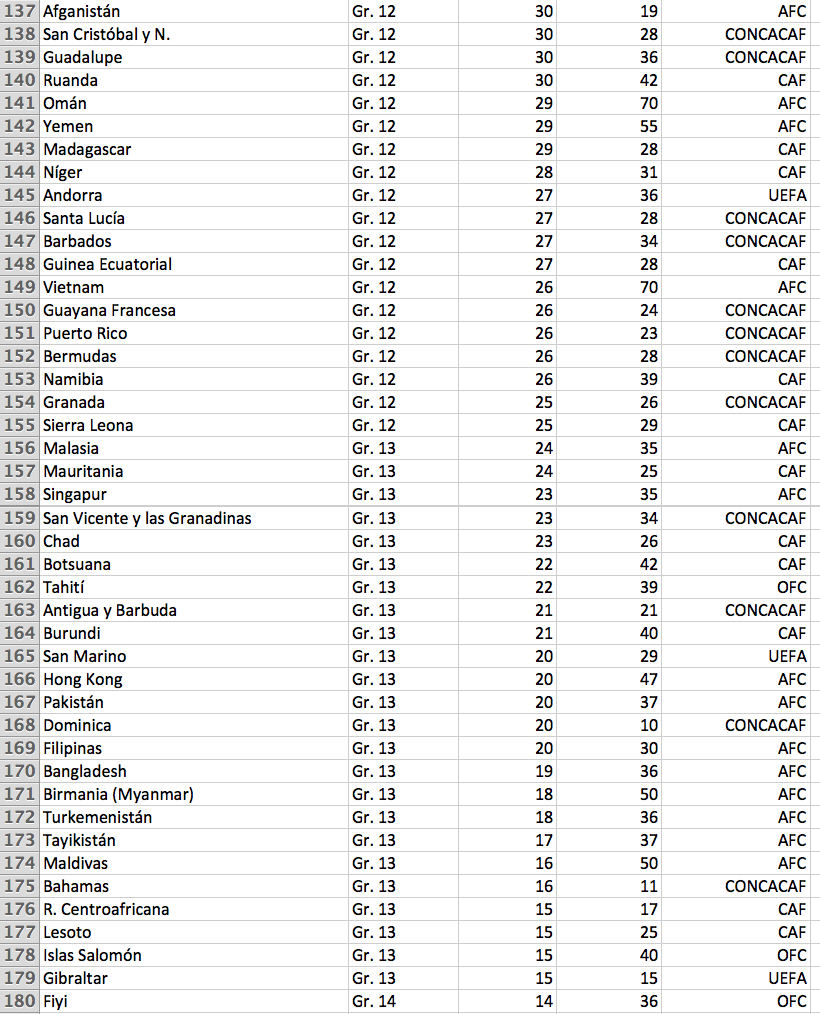 | 137 | Afganistán | Gr. 12 | 30 | 19 | AFC |
|---|---|---|---|---|---|
| 138 | San Cristóbal y N. | Gr. 12 | 30 | 28 | CONCACAF |
| 139 | Guadalupe | Gr. 12 | 30 | 36 | CONCACAF |
| 140 | Ruanda | Gr. 12 | 30 | 42 | CAF |
| 141 | Omán | Gr. 12 | 29 | 70 | AFC |
| 142 | Yemen | Gr. 12 | 29 | 55 | AFC |
| 143 | Madagascar | Gr. 12 | 29 | 28 | CAF |
| 144 | Níger | Gr. 12 | 28 | 31 | CAF |
| 145 | Andorra | Gr. 12 | 27 | 36 | UEFA |
| 146 | Santa Lucía | Gr. 12 | 27 | 28 | CONCACAF |
| 147 | Barbados | Gr. 12 | 27 | 34 | CONCACAF |
| 148 | Guinea Ecuatorial | Gr. 12 | 27 | 28 | CAF |
| 149 | Vietnam | Gr. 12 | 26 | 70 | AFC |
| 150 | Guayana Francesa | Gr. 12 | 26 | 24 | CONCACAF |
| 151 | Puerto Rico | Gr. 12 | 26 | 23 | CONCACAF |
| 152 | Bermudas | Gr. 12 | 26 | 28 | CONCACAF |
| 153 | Namibia | Gr. 12 | 26 | 39 | CAF |
| 154 | Granada | Gr. 12 | 25 | 26 | CONCACAF |
| 155 | Sierra Leona | Gr. 12 | 25 | 29 | CAF |
| 156 | Malasia | Gr. 13 | 24 | 35 | AFC |
| 157 | Mauritania | Gr. 13 | 24 | 25 | CAF |
| 158 | Singapur | Gr. 13 | 23 | 35 | AFC |
| 159 | San Vicente y las Granadinas | Gr. 13 | 23 | 34 | CONCACAF |
| 160 | Chad | Gr. 13 | 23 | 26 | CAF |
| 161 | Botsuana | Gr. 13 | 22 | 42 | CAF |
| 162 | Tahití | Gr. 13 | 22 | 39 | OFC |
| 163 | Antigua y Barbuda | Gr. 13 | 21 | 21 | CONCACAF |
| 164 | Burundi | Gr. 13 | 21 | 40 | CAF |
| 165 | San Marino | Gr. 13 | 20 | 29 | UEFA |
| 166 | Hong Kong | Gr. 13 | 20 | 47 | AFC |
| 167 | Pakistán | Gr. 13 | 20 | 37 | AFC |
| 168 | Dominica | Gr. 13 | 20 | 10 | CONCACAF |
| 169 | Filipinas | Gr. 13 | 20 | 30 | AFC |
| 170 | Bangladesh | Gr. 13 | 19 | 36 | AFC |
| 171 | Birmania (Myanmar) | Gr. 13 | 18 | 50 | AFC |
| 172 | Turkemenistán | Gr. 13 | 18 | 36 | AFC |
| 173 | Tayikistán | Gr. 13 | 17 | 37 | AFC |
| 174 | Maldivas | Gr. 13 | 16 | 50 | AFC |
| 175 | Bahamas | Gr. 13 | 16 | 11 | CONCACAF |
| 176 | R. Centroafricana | Gr. 13 | 15 | 17 | CAF |
| 177 | Lesoto | Gr. 13 | 15 | 25 | CAF |
| 178 | Islas Salomón | Gr. 13 | 15 | 40 | OFC |
| 179 | Gibraltar | Gr. 13 | 15 | 15 | UEFA |
| 180 | Fiyi | Gr. 14 | 14 | 36 | OFC |